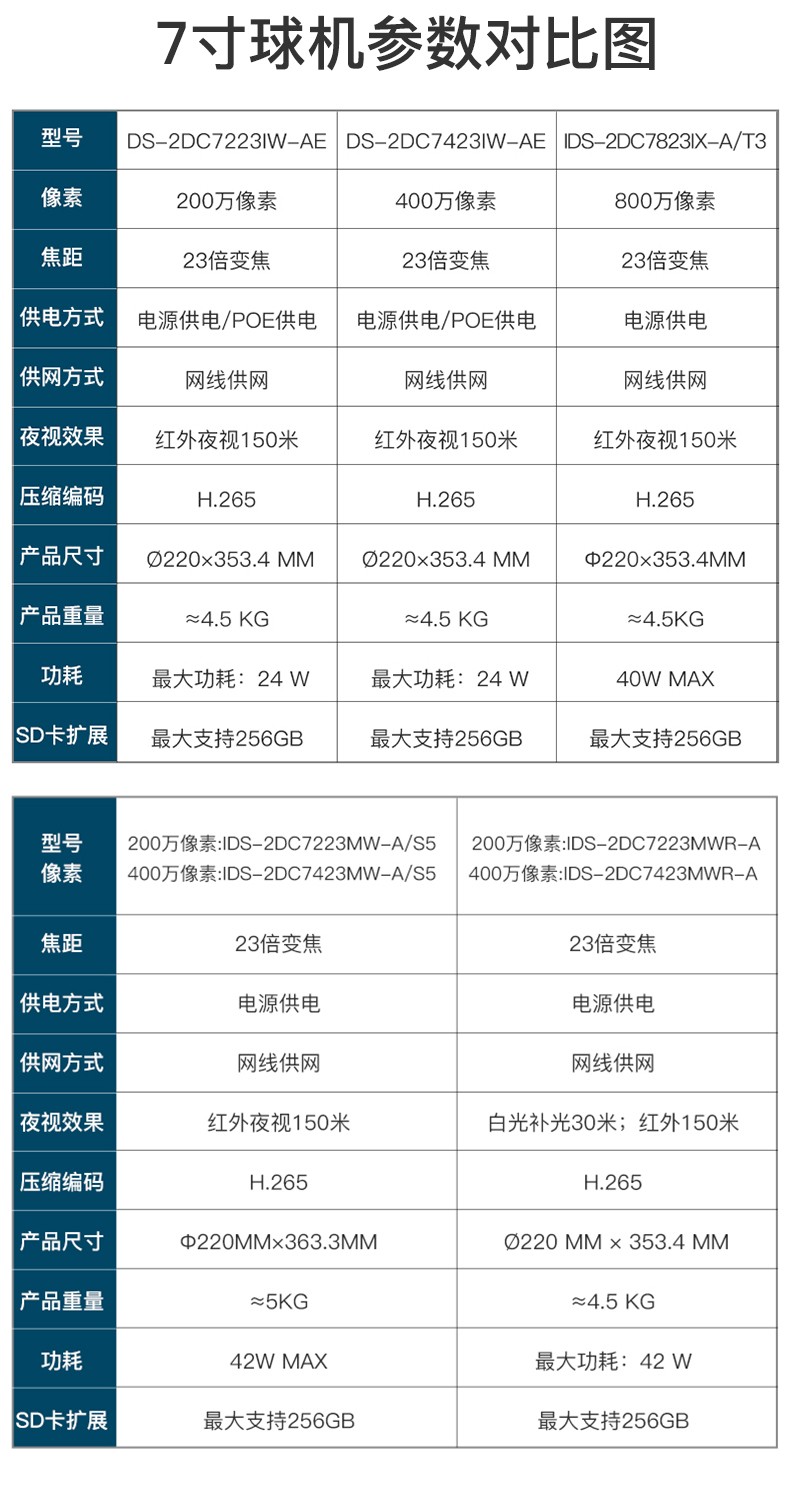 7寸球机参数对比图

| 型号 | DS-2DC7223IW-AE | DS-2DC7423IW-AE | IDS-2DC7823IX-A/T3 |
|---|---|---|---|
| 像素 | 200万像素 | 400万像素 | 800万像素 |
| 焦距 | 23倍变焦 | 23倍变焦 | 23倍变焦 |
| 供电方式 | 电源供电/POE供电 | 电源供电/POE供电 | 电源供电 |
| 供网方式 | 网线供网 | 网线供网 | 网线供网 |
| 夜视效果 | 红外夜视150米 | 红外夜视150米 | 红外夜视150米 |
| 压缩编码 | H.265 | H.265 | H.265 |
| 产品尺寸 | Ø220×353.4 MM | Ø220×353.4 MM | Φ220×353.4MM |
| 产品重量 | ≈4.5 KG | ≈4.5 KG | ≈4.5KG |
| 功耗 | 最大功耗：24 W | 最大功耗：24 W | 40W MAX |
| SD卡扩展 | 最大支持256GB | 最大支持256GB | 最大支持256GB |

| 型号 像素 | 200万像素:IDS-2DC7223MW-A/S5 400万像素:IDS-2DC7423MW-A/S5 | 200万像素:IDS-2DC7223MWR-A 400万像素:IDS-2DC7423MWR-A |
|---|---|---|
| 焦距 | 23倍变焦 | 23倍变焦 |
| 供电方式 | 电源供电 | 电源供电 |
| 供网方式 | 网线供网 | 网线供网 |
| 夜视效果 | 红外夜视150米 | 白光补光30米；红外150米 |
| 压缩编码 | H.265 | H.265 |
| 产品尺寸 | Φ220MM×363.3MM | Ø220 MM × 353.4 MM |
| 产品重量 | ≈5KG | ≈4.5 KG |
| 功耗 | 42W MAX | 最大功耗：42 W |
| SD卡扩展 | 最大支持256GB | 最大支持256GB |